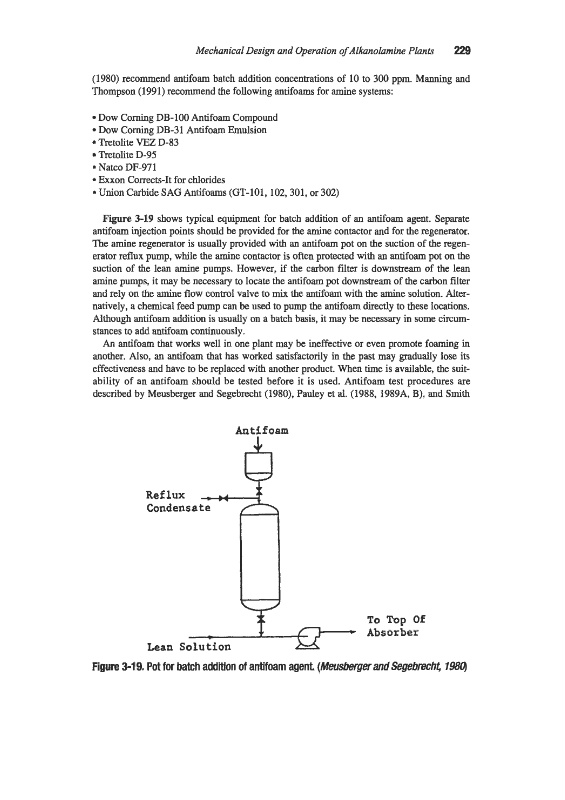 Mechanical Design and Operation of Alkanolamine Plants 229

(1980) recommend antifoam batch addition concentrations of 10 to 300 ppm. Manning and Thompson (1991) recommend the following antifoams for amine systems:

• Dow Corning DB-100 Antifoam Compound
• Dow Corning DB-31 Antifoam Emulsion
• Tretolite VEZ D-83
• Tretolite D-95
• Natco DF-971
• Exxon Corrects-It for chlorides
• Union Carbide SAG Antifoams (GT-101, 102, 301, or 302)

Figure 3-19 shows typical equipment for batch addition of an antifoam agent. Separate antifoam injection points should be provided for the amine contactor and for the regenerator. The amine regenerator is usually provided with an antifoam pot on the suction of the regenerator reflux pump, while the amine contactor is often protected with an antifoam pot on the suction of the lean amine pumps. However, if the carbon filter is downstream of the lean amine pumps, it may be necessary to locate the antifoam pot downstream of the carbon filter and rely on the amine flow control valve to mix the antifoam with the amine solution. Alternatively, a chemical feed pump can be used to pump the antifoam directly to these locations. Although antifoam addition is usually on a batch basis, it may be necessary in some circumstances to add antifoam continuously.

An antifoam that works well in one plant may be ineffective or even promote foaming in another. Also, an antifoam that has worked satisfactorily in the past may gradually lose its effectiveness and have to be replaced with another product. When time is available, the suitability of an antifoam should be tested before it is used. Antifoam test procedures are described by Meusberger and Segebrecht (1980), Pauley et al. (1988, 1989A, B), and Smith

Antifoam

Reflux
Condensate

To Top Of
Absorber

Lean Solution

Figure 3-19. Pot for batch addition of antifoam agent. (Meusberger and Segebrecht, 1980)